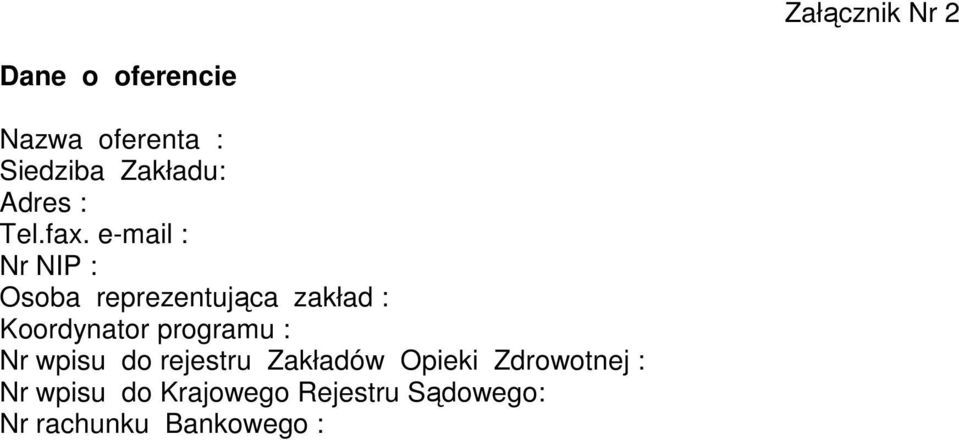 Załącznik Nr 2

Dane o oferencie

Nazwa oferenta :
Siedziba Zakładu:
Adres :
Tel.fax. e-mail :
Nr NIP :
Osoba reprezentująca zakład :
Koordynator programu :
Nr wpisu do rejestru Zakładów Opieki Zdrowotnej :
Nr wpisu do Krajowego Rejestru Sądowego:
Nr rachunku Bankowego :